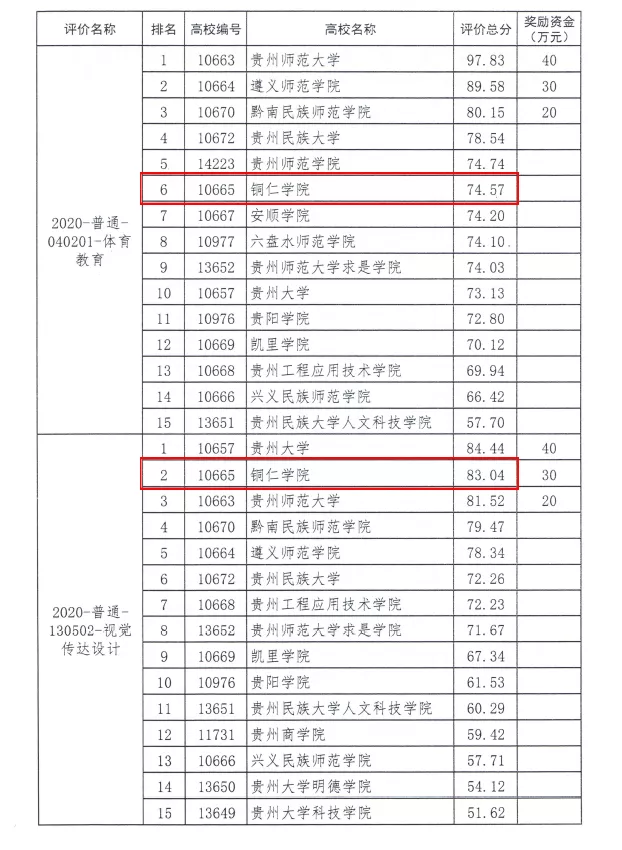 | 评价名称 | 排名 | 高校编号 | 高校名称 | 评价总分 | 奖励资金（万元） |
|---|---|---|---|---|---|
| 2020-普通-040201-体育教育 | 1 | 10663 | 贵州师范大学 | 97.83 | 40 |
| | 2 | 10664 | 遵义师范学院 | 89.58 | 30 |
| | 3 | 10670 | 黔南民族师范学院 | 80.15 | 20 |
| | 4 | 10672 | 贵州民族大学 | 78.54 | |
| | 5 | 14223 | 贵州师范学院 | 74.74 | |
| | 6 | 10665 | 铜仁学院 | 74.57 | |
| | 7 | 10667 | 安顺学院 | 74.20 | |
| | 8 | 10977 | 六盘水师范学院 | 74.10 | |
| | 9 | 13652 | 贵州师范大学求是学院 | 74.03 | |
| | 10 | 10657 | 贵州大学 | 73.13 | |
| | 11 | 10976 | 贵阳学院 | 72.80 | |
| | 12 | 10669 | 凯里学院 | 70.12 | |
| | 13 | 10668 | 贵州工程应用技术学院 | 69.94 | |
| | 14 | 10666 | 兴义民族师范学院 | 66.42 | |
| | 15 | 13651 | 贵州民族大学人文科技学院 | 57.70 | |
| 2020-普通-130502-视觉传达设计 | 1 | 10657 | 贵州大学 | 84.44 | 40 |
| | 2 | 10665 | 铜仁学院 | 83.04 | 30 |
| | 3 | 10663 | 贵州师范大学 | 81.52 | 20 |
| | 4 | 10670 | 黔南民族师范学院 | 79.47 | |
| | 5 | 10664 | 遵义师范学院 | 78.34 | |
| | 6 | 10672 | 贵州民族大学 | 72.26 | |
| | 7 | 10668 | 贵州工程应用技术学院 | 72.23 | |
| | 8 | 13652 | 贵州师范大学求是学院 | 71.67 | |
| | 9 | 10669 | 凯里学院 | 67.34 | |
| | 10 | 10976 | 贵阳学院 | 61.53 | |
| | 11 | 13651 | 贵州民族大学人文科技学院 | 60.29 | |
| | 12 | 11731 | 贵州商学院 | 59.42 | |
| | 13 | 10666 | 兴义民族师范学院 | 57.71 | |
| | 14 | 13650 | 贵州大学明德学院 | 54.12 | |
| | 15 | 13649 | 贵州大学科技学院 | 51.62 | |